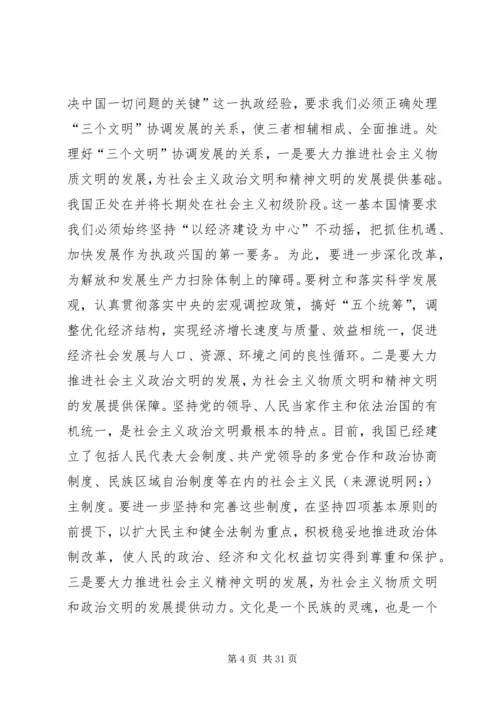 决中国一切问题的关键”这一执政经验，要求我们必须正确处理“三个文明”协调发展的关系，使三者相辅相成、全面推进。处理好“三个文明”协调发展的关系，一是要大力推进社会主义物质文明的发展，为社会主义政治文明和精神文明的发展提供基础。我国正处在并将长期处在社会主义初级阶段。这一基本国情要求我们必须始终坚持“以经济建设为中心”不动摇，把抓住机遇、加快发展作为执政兴国的第一要务。为此，要进一步深化改革，为解放和发展生产力扫除体制上的障碍。要树立和落实科学发展观，认真贯彻落实中央的宏观调控政策，搞好“五个统筹”，调整优化经济结构，实现经济增长速度与质量、效益相统一，促进经济社会发展与人口、资源、环境之间的良性循环。二是要大力推进社会主义政治文明的发展，为社会主义物质文明和精神文明的发展提供保障。坚持党的领导、人民当家作主和依法治国的有机统一，是社会主义政治文明最根本的特点。目前，我国已经建立了包括人民代表大会制度、共产党领导的多党合作和政治协商制度、民族区域自治制度等在内的社会主义民（来源说明网：）主制度。要进一步坚持和完善这些制度，在坚持四项基本原则的前提下，以扩大民主和健全法制为重点，积极稳妥地推进政治体制改革，使人民的政治、经济和文化权益切实得到尊重和保护。三是要大力推进社会主义精神文明的发展，为社会主义物质文明和政治文明的发展提供动力。文化是一个民族的灵魂，也是一个

第 4 页 共 31 页